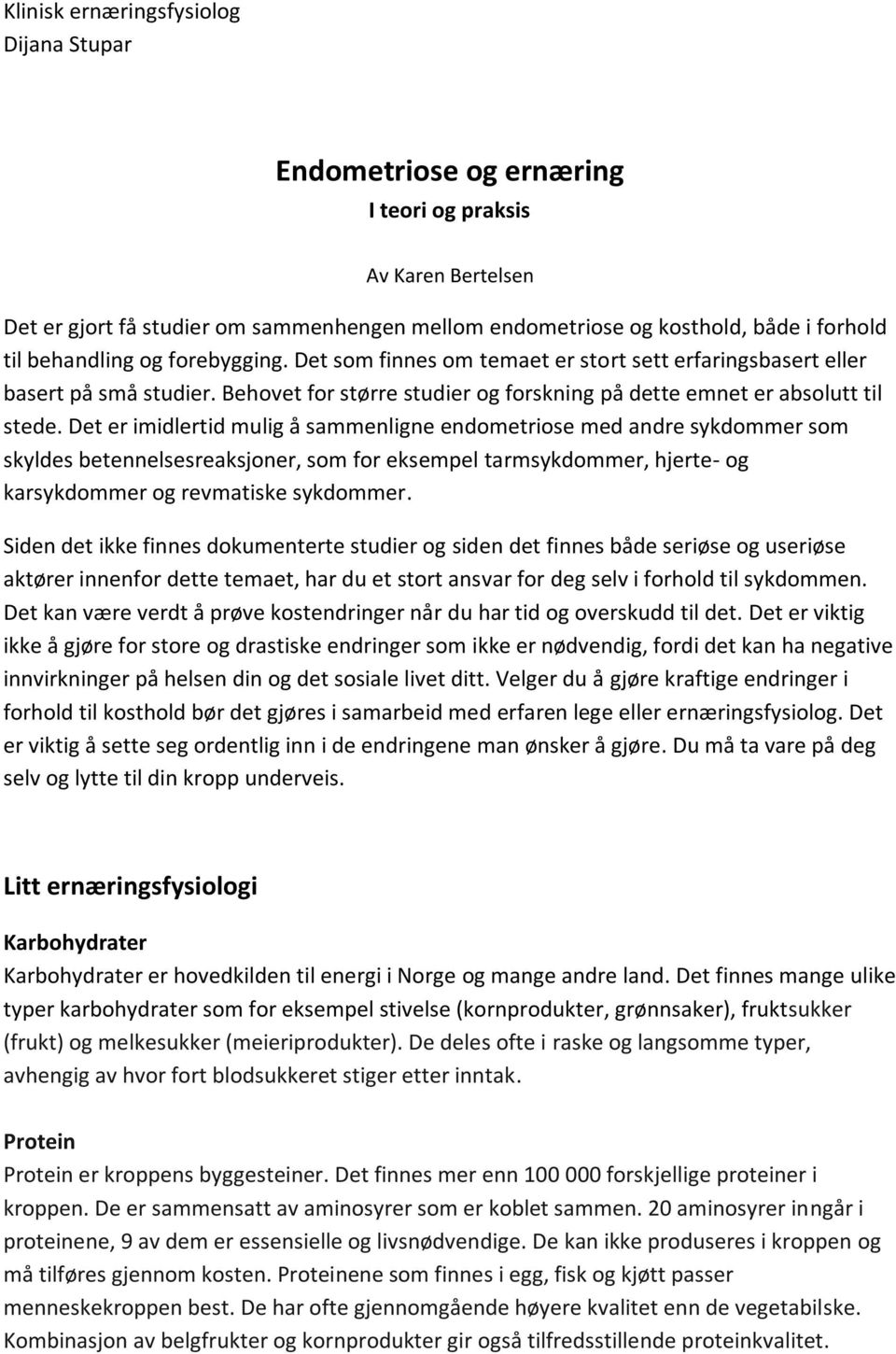 Klinisk ernæringsfysiolog
Dijana Stupar

Endometriose og ernæring
I teori og praksis

Av Karen Bertelsen

Det er gjort få studier om sammenhengen mellom endometriose og kosthold, både i forhold til behandling og forebygging. Det som finnes om temaet er stort sett erfaringsbasert eller basert på små studier. Behovet for større studier og forskning på dette emnet er absolutt til stede. Det er imidlertid mulig å sammenligne endometriose med andre sykdommer som skyldes betennelsesreaksjoner, som for eksempel tarmsykdommer, hjerte- og karsykdommer og revmatiske sykdommer.

Siden det ikke finnes dokumenterte studier og siden det finnes både seriøse og useriøse aktører innenfor dette temaet, har du et stort ansvar for deg selv i forhold til sykdommen. Det kan være verdt å prøve kostendringer når du har tid og overskudd til det. Det er viktig ikke å gjøre for store og drastiske endringer som ikke er nødvendig, fordi det kan ha negative innvirkninger på helsen din og det sosiale livet ditt. Velger du å gjøre kraftige endringer i forhold til kosthold bør det gjøres i samarbeid med erfaren lege eller ernæringsfysiolog. Det er viktig å sette seg ordentlig inn i de endringene man ønsker å gjøre. Du må ta vare på deg selv og lytte til din kropp underveis.

Litt ernæringsfysiologi

Karbohydrater
Karbohydrater er hovedkilden til energi i Norge og mange andre land. Det finnes mange ulike typer karbohydrater som for eksempel stivelse (kornprodukter, grønnsaker), fruktsukker (frukt) og melkesukker (meieriprodukter). De deles ofte i raske og langsomme typer, avhengig av hvor fort blodsukkeret stiger etter inntak.

Protein
Protein er kroppens byggesteiner. Det finnes mer enn 100 000 forskjellige proteiner i kroppen. De er sammensatt av aminosyrer som er koblet sammen. 20 aminosyrer inngår i proteinene, 9 av dem er essensielle og livsnødvendige. De kan ikke produseres i kroppen og må tilføres gjennom kosten. Proteinene som finnes i egg, fisk og kjøtt passer menneskekroppen best. De har ofte gjennomgående høyere kvalitet enn de vegetabilske. Kombinasjon av belgfrukter og kornprodukter gir også tilfredsstillende proteinkvalitet.